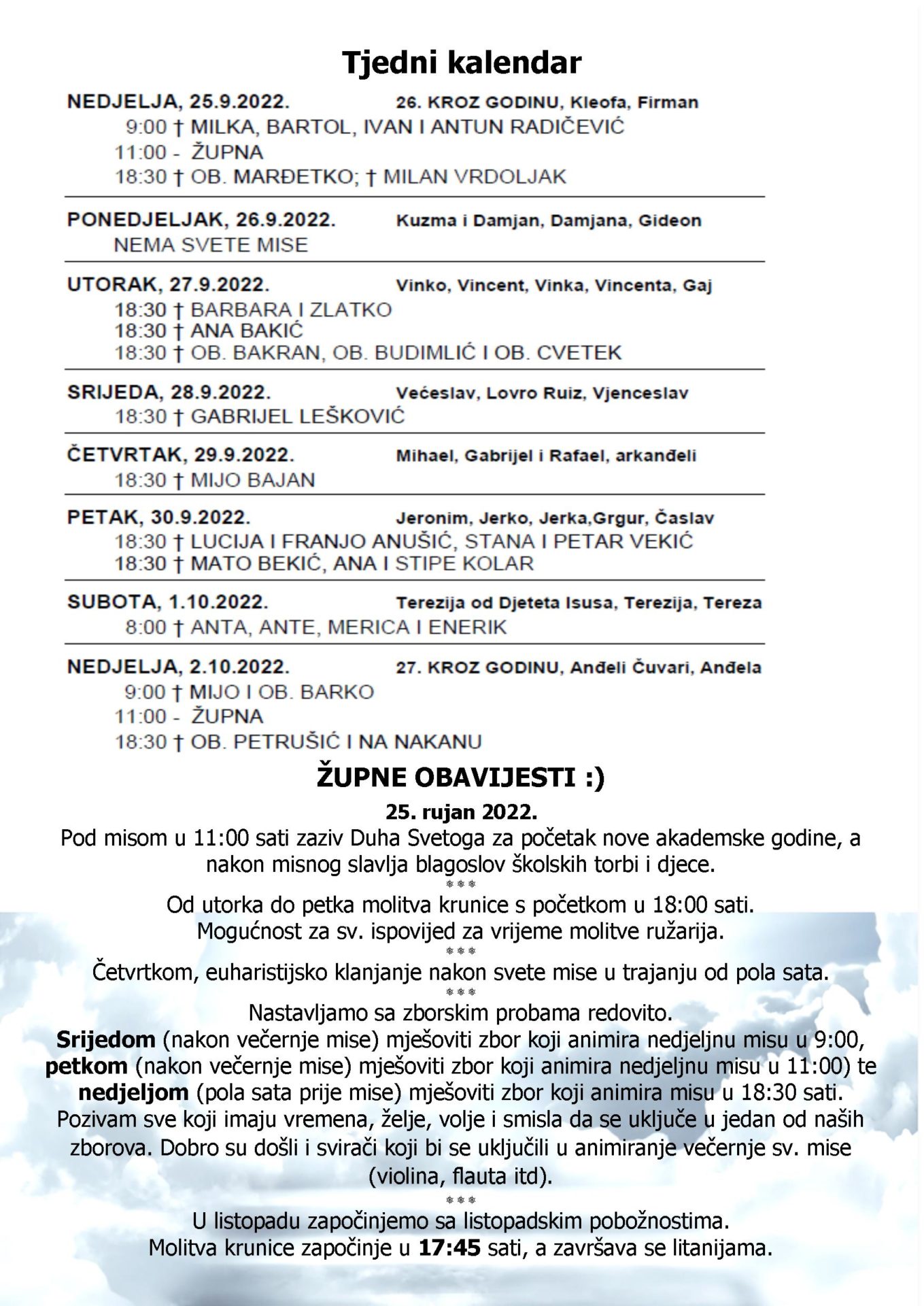 Tjedni kalendar

NEDJELJA, 25.9.2022. 26. KROZ GODINU, Kleofa, Firman
9:00 † MILKA, BARTOL, IVAN I ANTUN RADIČEVIĆ
11:00 - ŽUPNA
18:30 † OB. MARĐETKO; † MILAN VRDOLJAK

PONEDJELJAK, 26.9.2022. Kuzma i Damjan, Damjana, Gideon
NEMA SVETE MISE

UTORAK, 27.9.2022. Vinko, Vincent, Vinka, Vincenta, Gaj
18:30 † BARBARA I ZLATKO
18:30 † ANA BAKIĆ
18:30 † OB. BAKRAN, OB. BUDIMLIĆ I OB. CVETEK

SRIJEDA, 28.9.2022. Većeslav, Lovro Ruiz, Vjenceslav
18:30 † GABRIJEL LEŠKOVIĆ

ČETVRTAK, 29.9.2022. Mihael, Gabrijel i Rafael, arkanđeli
18:30 † MIJO BAJAN

PETAK, 30.9.2022. Jeronim, Jerko, Jerka,Grgur, Časlav
18:30 † LUCIJA I FRANJO ANUŠIĆ, STANA I PETAR VEKIĆ
18:30 † MATO BEKIĆ, ANA I STIPE KOLAR

SUBOTA, 1.10.2022. Terezija od Djeteta Isusa, Terezija, Tereza
8:00 † ANTA, ANTE, MERICA I ENERIK

NEDJELJA, 2.10.2022. 27. KROZ GODINU, Anđeli Čuvari, Anđela
9:00 † MIJO I OB. BARKO
11:00 - ŽUPNA
18:30 † OB. PETRUŠIĆ I NA NAKANU

ŽUPNE OBAVIJESTI :)
25. rujan 2022.
Pod misom u 11:00 sati zaziv Duha Svetoga za početak nove akademske godine, a nakon misnog slavlja blagoslov školskih torbi i djece.
***
Od utorka do petka molitva krunice s početkom u 18:00 sati.
Mogućnost za sv. ispovijed za vrijeme molitve ružarija.
***
Četvrtkom, euharistijsko klanjanje nakon svete mise u trajanju od pola sata.
***
Nastavljamo sa zborskim probama redovito.
Srijedom (nakon večernje mise) mješoviti zbor koji animira nedjeljnu misu u 9:00, petkom (nakon večernje mise) mješoviti zbor koji animira nedjeljnu misu u 11:00) te nedjeljom (pola sata prije mise) mješoviti zbor koji animira misu u 18:30 sati. Pozivam sve koji imaju vremena, želje, volje i smisla da se uključe u jedan od naših zborova. Dobro su došli i svirači koji bi se uključili u animiranje večernje sv. mise (violina, flauta itd).
***
U listopadu započinjemo sa listopadskim pobožnostima.
Molitva krunice započinje u 17:45 sati, a završava se litanijama.